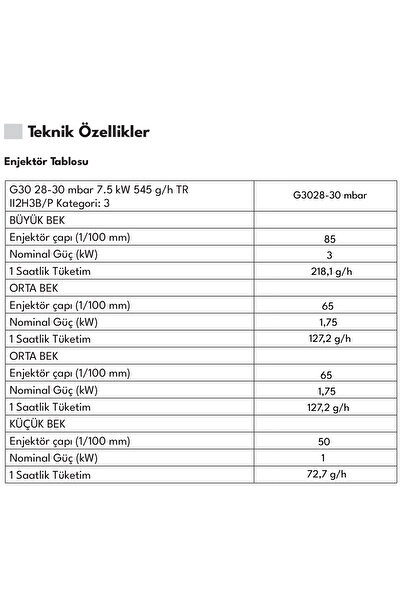 Teknik Özellikler

Enjektör Tablosu

| G30 28-30 mbar 7.5 kW 545 g/h TR II2H3B/P Kategori: 3 | G3028-30 mbar |
|---|---|
| BÜYÜK BEK | |
| Enjektör çapı (1/100 mm) | 85 |
| Nominal Güç (kW) | 3 |
| 1 Saatlik Tüketim | 218,1 g/h |
| ORTA BEK | |
| Enjektör çapı (1/100 mm) | 65 |
| Nominal Güç (kW) | 1,75 |
| 1 Saatlik Tüketim | 127,2 g/h |
| ORTA BEK | |
| Enjektör çapı (1/100 mm) | 65 |
| Nominal Güç (kW) | 1,75 |
| 1 Saatlik Tüketim | 127,2 g/h |
| KÜÇÜK BEK | |
| Enjektör çapı (1/100 mm) | 50 |
| Nominal Güç (kW) | 1 |
| 1 Saatlik Tüketim | 72,7 g/h |